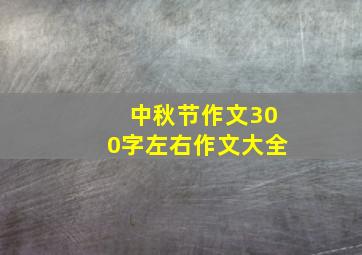 中秋节作文300字左右作文大全